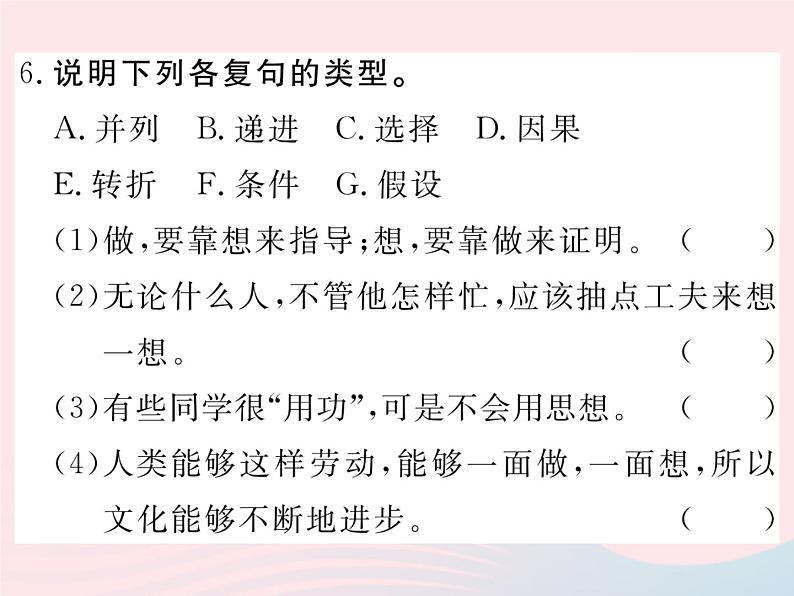 6. 说明下列各复句的类型。

A. 并列　B. 递进　C. 选择　D. 因果

E. 转折　F. 条件　G. 假设

(1)做,要靠想来指导;想,要靠做来证明。（　）

(2)无论什么人,不管他怎样忙,应该抽点工夫来想一想。（　）

(3)有些同学很“用功”,可是不会用思想。（　）

(4)人类能够这样劳动,能够一面做,一面想,所以文化能够不断地进步。（　）